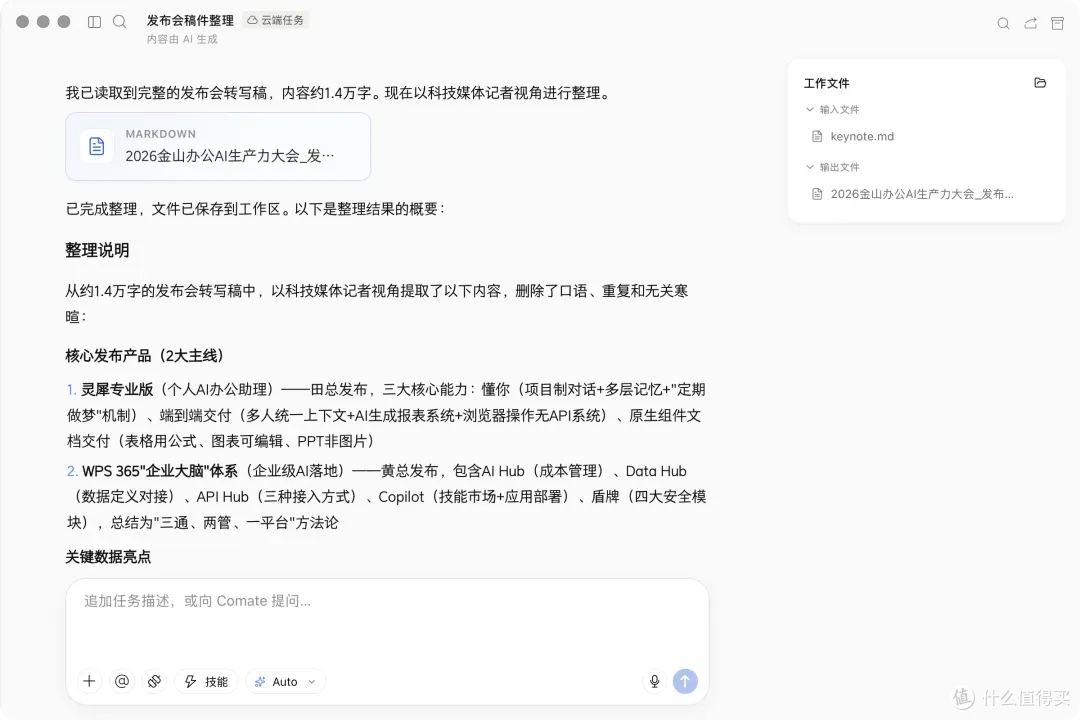 发布会稿件整理 云端任务
内容由 AI 生成

我已读取到完整的发布会转写稿，内容约1.4万字。现在以科技媒体记者视角进行整理。

MARKDOWN
2026金山办公AI生产力大会_发…

已完成整理，文件已保存到工作区。以下是整理结果的概要：

整理说明

从约1.4万字的发布会转写稿中，以科技媒体记者视角提取了以下内容，删除了口语、重复和无关寒暄：

核心发布产品（2大主线）

1. 灵犀专业版（个人AI办公助理）——田总发布，三大核心能力：懂你（项目制对话+多层记忆+"定期做梦"机制）、端到端交付（多人统一上下文+AI生成报表系统+浏览器操作无API系统）、原生组件文档交付（表格用公式、图表可编辑、PPT非图片）

2. WPS 365"企业大脑"体系（企业级AI落地）——黄总发布，包含AI Hub（成本管理）、Data Hub（数据定义对接）、API Hub（三种接入方式）、Copilot（技能市场+应用部署）、盾牌（四大安全模块），总结为"三通、两管、一平台"方法论

关键数据亮点

追加任务描述，或向 Comate 提问...

技能 Auto

工作文件
输入文件
keynote.md
输出文件
2026金山办公AI生产力大会_发布...

值 什么值得买